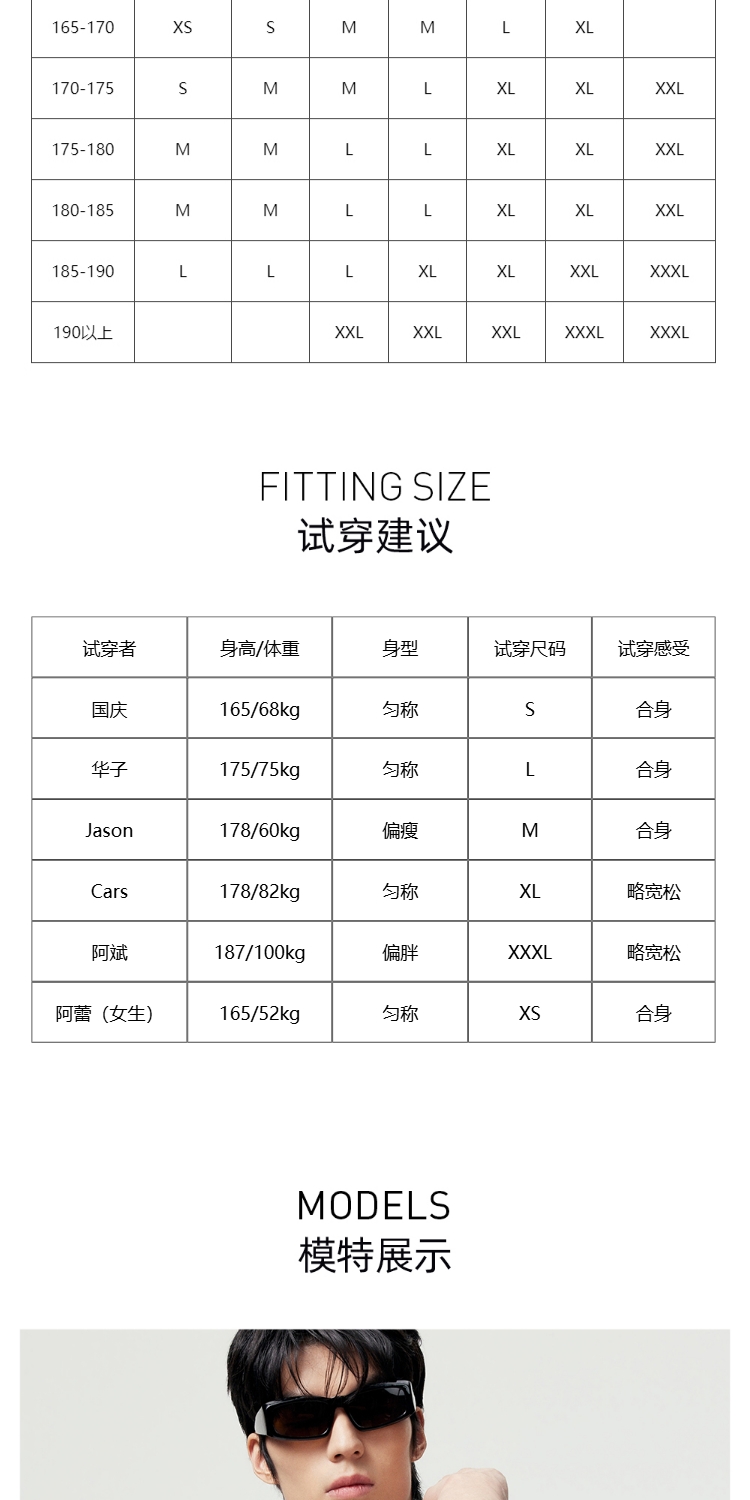 | 165-170 | XS | S | M | M | L | XL |  |
|---|---|---|---|---|---|---|---|
| 170-175 | S | M | M | L | XL | XL | XXL |
| 175-180 | M | M | L | L | XL | XL | XXL |
| 180-185 | M | M | L | L | XL | XL | XXL |
| 185-190 | L | L | L | XL | XL | XXL | XXXL |
| 190以上 |  |  | XXL | XXL | XXL | XXXL | XXXL |

FITTING SIZE
试穿建议

| 试穿者 | 身高/体重 | 身型 | 试穿尺码 | 试穿感受 |
|---|---|---|---|---|
| 国庆 | 165/68kg | 匀称 | S | 合身 |
| 华子 | 175/75kg | 匀称 | L | 合身 |
| Jason | 178/60kg | 偏瘦 | M | 合身 |
| Cars | 178/82kg | 匀称 | XL | 略宽松 |
| 阿斌 | 187/100kg | 偏胖 | XXXL | 略宽松 |
| 阿蕾（女生） | 165/52kg | 匀称 | XS | 合身 |

MODELS
模特展示